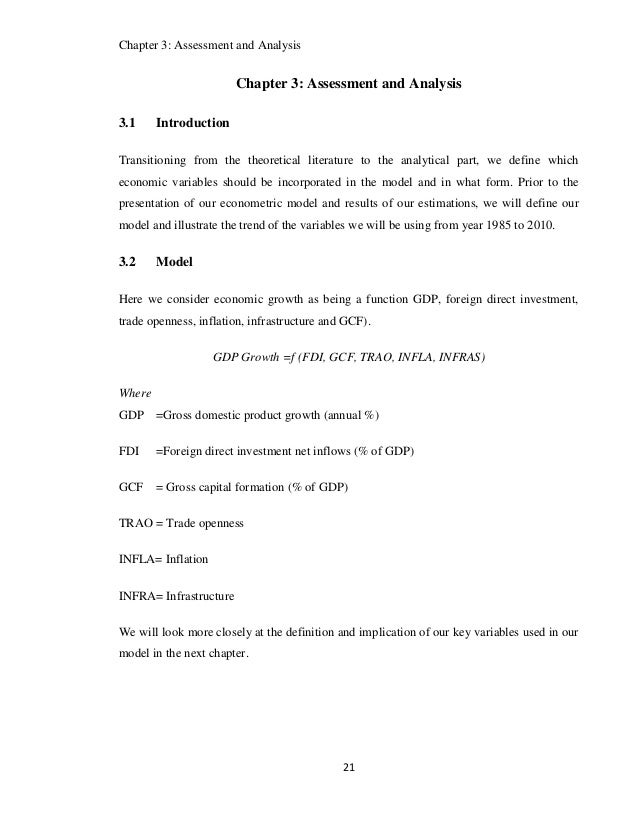 Chapter 3: Assessment and Analysis

Chapter 3: Assessment and Analysis

3.1 Introduction

Transitioning from the theoretical literature to the analytical part, we define which economic variables should be incorporated in the model and in what form. Prior to the presentation of our econometric model and results of our estimations, we will define our model and illustrate the trend of the variables we will be using from year 1985 to 2010.

3.2 Model

Here we consider economic growth as being a function GDP, foreign direct investment, trade openness, inflation, infrastructure and GCF).

GDP Growth =f (FDI, GCF, TRAO, INFLA, INFRAS)

Where

GDP =Gross domestic product growth (annual %)

FDI =Foreign direct investment net inflows (% of GDP)

GCF = Gross capital formation (% of GDP)

TRAO = Trade openness

INFLA= Inflation

INFRA= Infrastructure

We will look more closely at the definition and implication of our key variables used in our model in the next chapter.

21